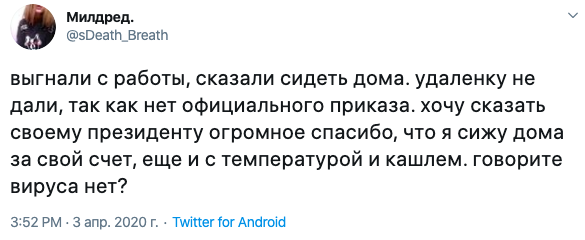 Милдред.
@sDeath_Breath

выгнали с работы, сказали сидеть дома. удаленку не дали, так как нет официального приказа. хочу сказать своему президенту огромное спасибо, что я сижу дома за свой счет, еще и с температурой и кашлем. говорите вируса нет?

3:52 PM · 3 апр. 2020 г. · Twitter for Android